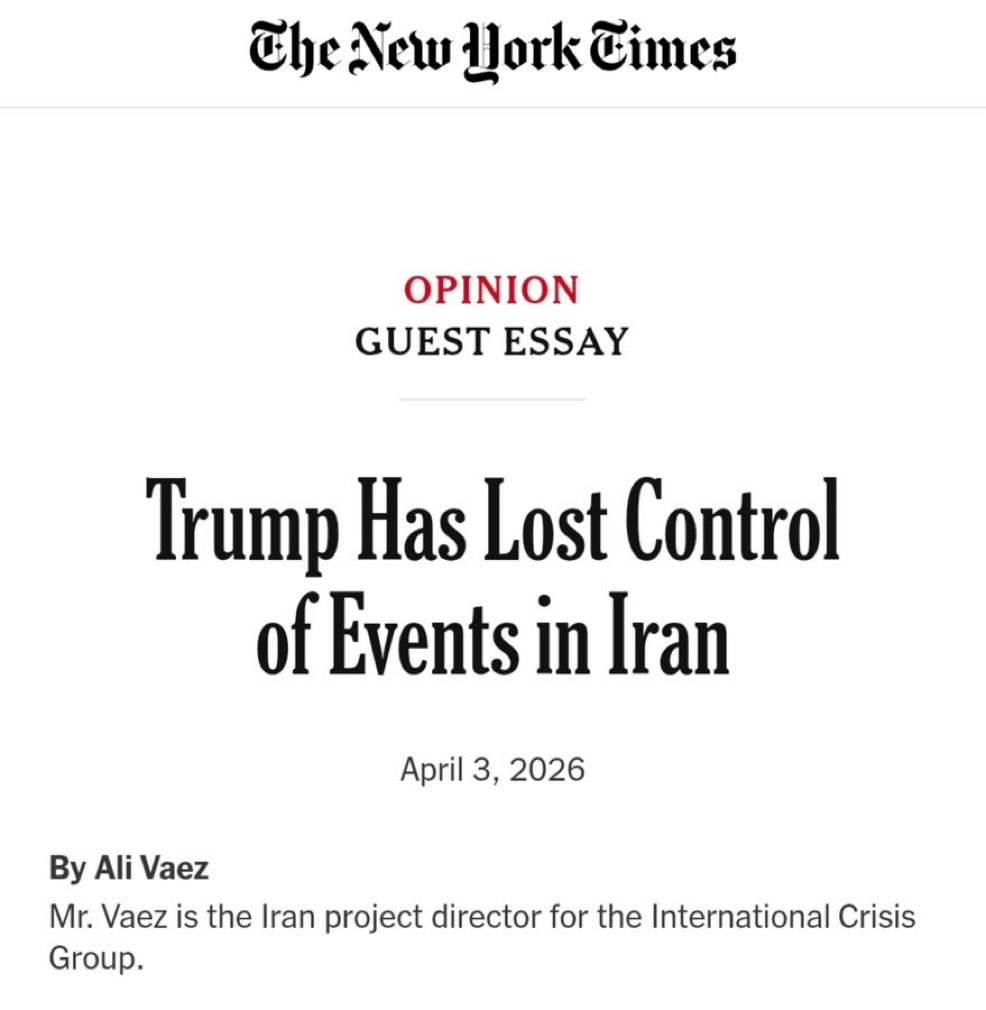 The New York Times

OPINION
GUEST ESSAY

Trump Has Lost Control of Events in Iran

April 3, 2026

By Ali Vaez
Mr. Vaez is the Iran project director for the International Crisis Group.